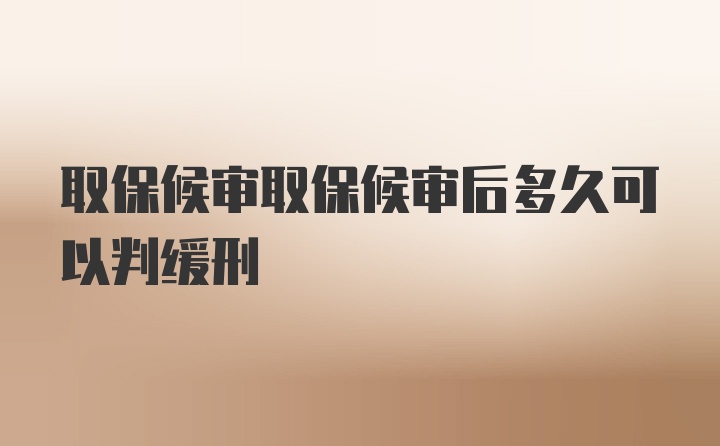 取保候审取保候审后多久可以判缓刑